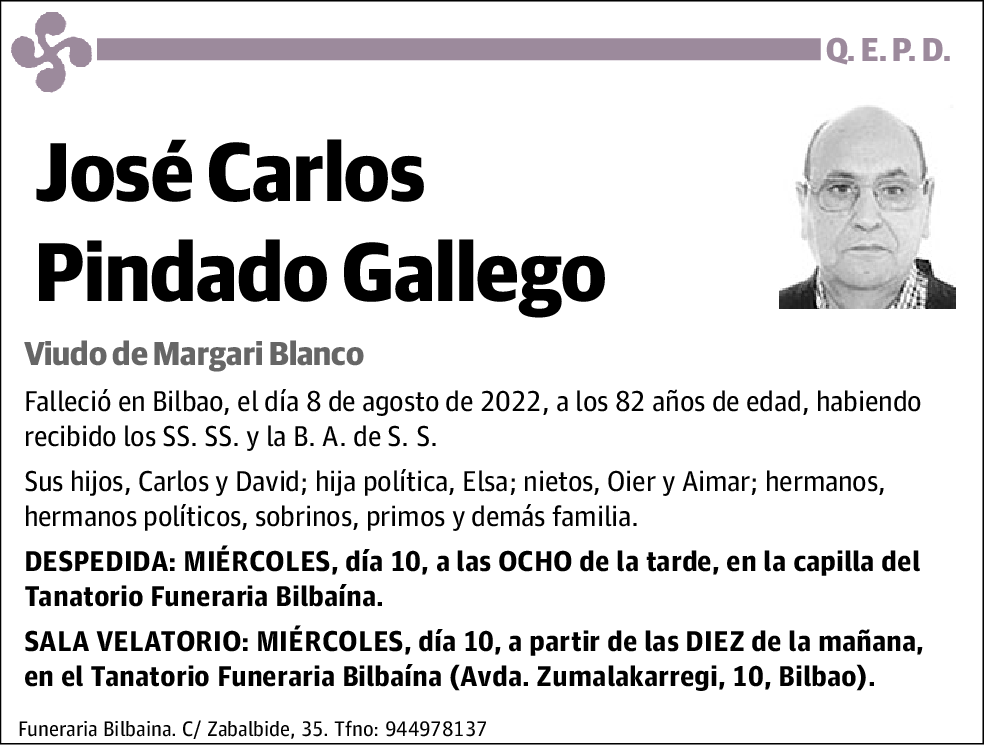 Q. E. P. D.

José Carlos Pindado Gallego

Viudo de Margari Blanco

Falleció en Bilbao, el día 8 de agosto de 2022, a los 82 años de edad, habiendo recibido los SS. SS. y la B. A. de S. S.

Sus hijos, Carlos y David; hija política, Elsa; nietos, Oier y Aimar; hermanos, hermanos políticos, sobrinos, primos y demás familia.

DESPEDIDA: MIÉRCOLES, día 10, a las OCHO de la tarde, en la capilla del Tanatorio Funeraria Bilbaína.

SALA VELATORIO: MIÉRCOLES, día 10, a partir de las DIEZ de la mañana, en el Tanatorio Funeraria Bilbaína (Avda. Zumalakarregi, 10, Bilbao).

Funeraria Bilbaina. C/ Zabalbide, 35. Tfno: 944978137